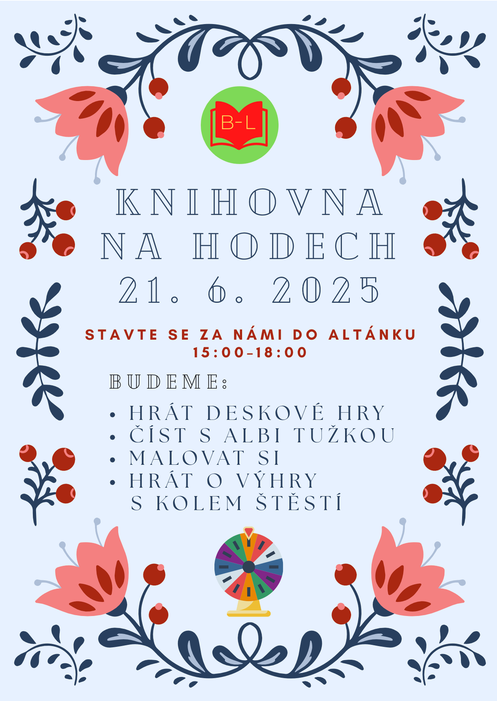 B-L

KNIHOVNA NA HODECH 21. 6. 2025

STAVTE SE ZA NÁMI DO ALTÁNKU
15:00-18:00

BUDEME:
• HRÁT DESKOVÉ HRY
• ČÍST S ALBI TUŽKOU
• MALOVAT SI
• HRÁT O VÝHRY S KOLEM ŠTĚSTÍ